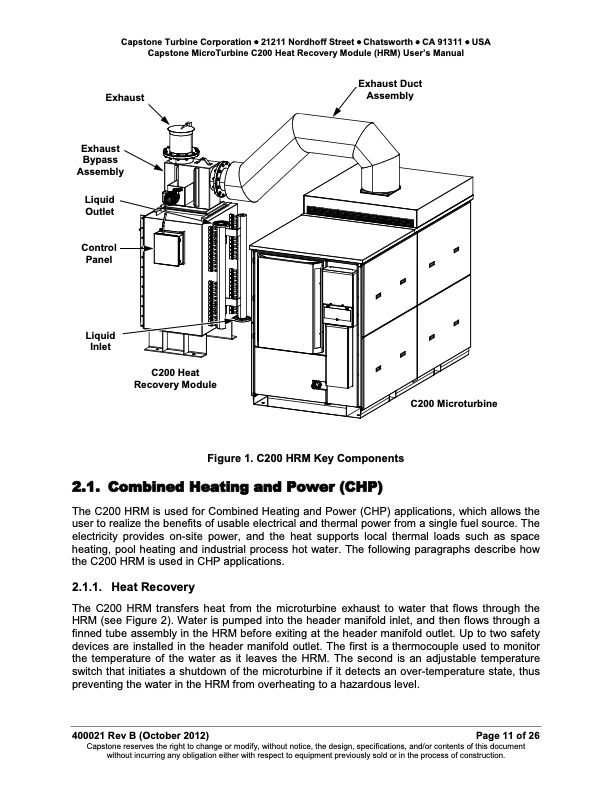 Capstone Turbine Corporation • 21211 Nordhoff Street • Chatsworth • CA 91311 • USA
Capstone MicroTurbine C200 Heat Recovery Module (HRM) User's Manual

Exhaust

Exhaust Duct Assembly

Exhaust Bypass Assembly

Liquid Outlet

Control Panel

Liquid Inlet

C200 Heat Recovery Module

C200 Microturbine

Figure 1. C200 HRM Key Components

2.1. Combined Heating and Power (CHP)

The C200 HRM is used for Combined Heating and Power (CHP) applications, which allows the user to realize the benefits of usable electrical and thermal power from a single fuel source. The electricity provides on-site power, and the heat supports local thermal loads such as space heating, pool heating and industrial process hot water. The following paragraphs describe how the C200 HRM is used in CHP applications.

2.1.1. Heat Recovery

The C200 HRM transfers heat from the microturbine exhaust to water that flows through the HRM (see Figure 2). Water is pumped into the header manifold inlet, and then flows through a finned tube assembly in the HRM before exiting at the header manifold outlet. Up to two safety devices are installed in the header manifold outlet. The first is a thermocouple used to monitor the temperature of the water as it leaves the HRM. The second is an adjustable temperature switch that initiates a shutdown of the microturbine if it detects an over-temperature state, thus preventing the water in the HRM from overheating to a hazardous level.

400021 Rev B (October 2012)
Page 11 of 26
Capstone reserves the right to change or modify, without notice, the design, specifications, and/or contents of this document without incurring any obligation either with respect to equipment previously sold or in the process of construction.